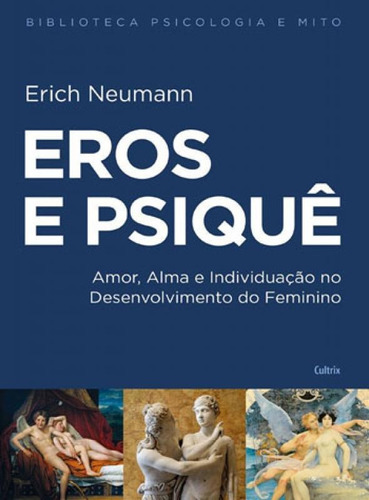 BIBLIOTECA PSICOLOGIA E MITO

Erich Neumann

EROS E PSIQUÊ

Amor, Alma e Individuação no Desenvolvimento do Feminino

Cultrix